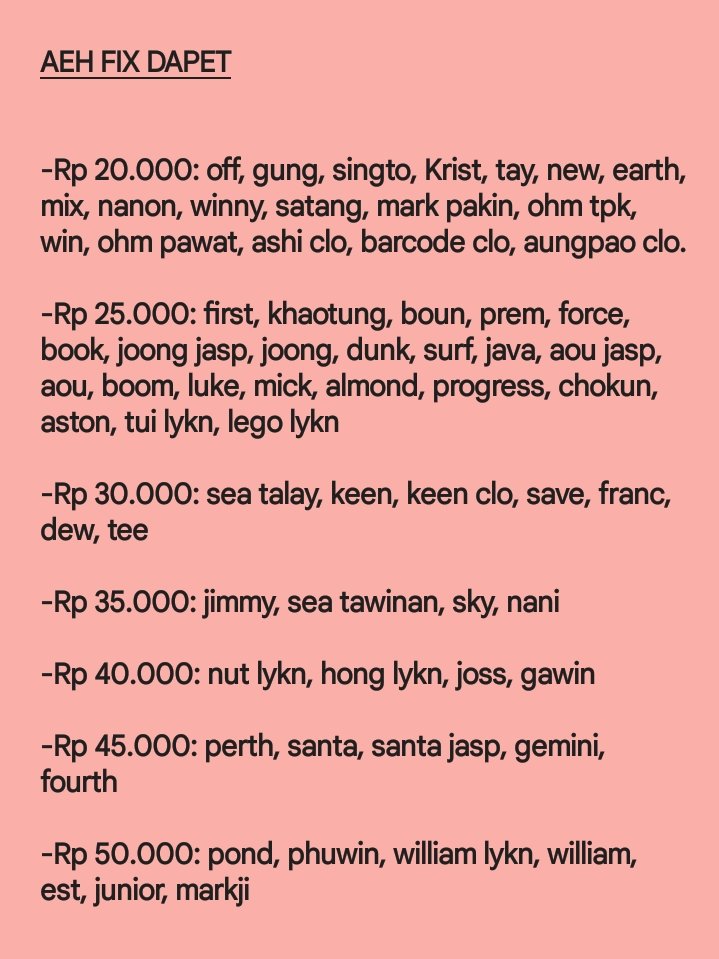 AEH FIX DAPET

-Rp 20.000: off, gung, singto, Krist, tay, new, earth, mix, nanon, winny, satang, mark pakin, ohm tpk, win, ohm pawat, ashi clo, barcode clo, aungpao clo.

-Rp 25.000: first, khaotung, boun, prem, force, book, joong jasp, joong, dunk, surf, java, aou jasp, aou, boom, luke, mick, almond, progress, chokun, aston, tui lykn, lego lykn

-Rp 30.000: sea talay, keen, keen clo, save, franc, dew, tee

-Rp 35.000: jimmy, sea tawinan, sky, nani

-Rp 40.000: nut lykn, hong lykn, joss, gawin

-Rp 45.000: perth, santa, santa jasp, gemini, fourth

-Rp 50.000: pond, phuwin, william lykn, william, est, junior, markji